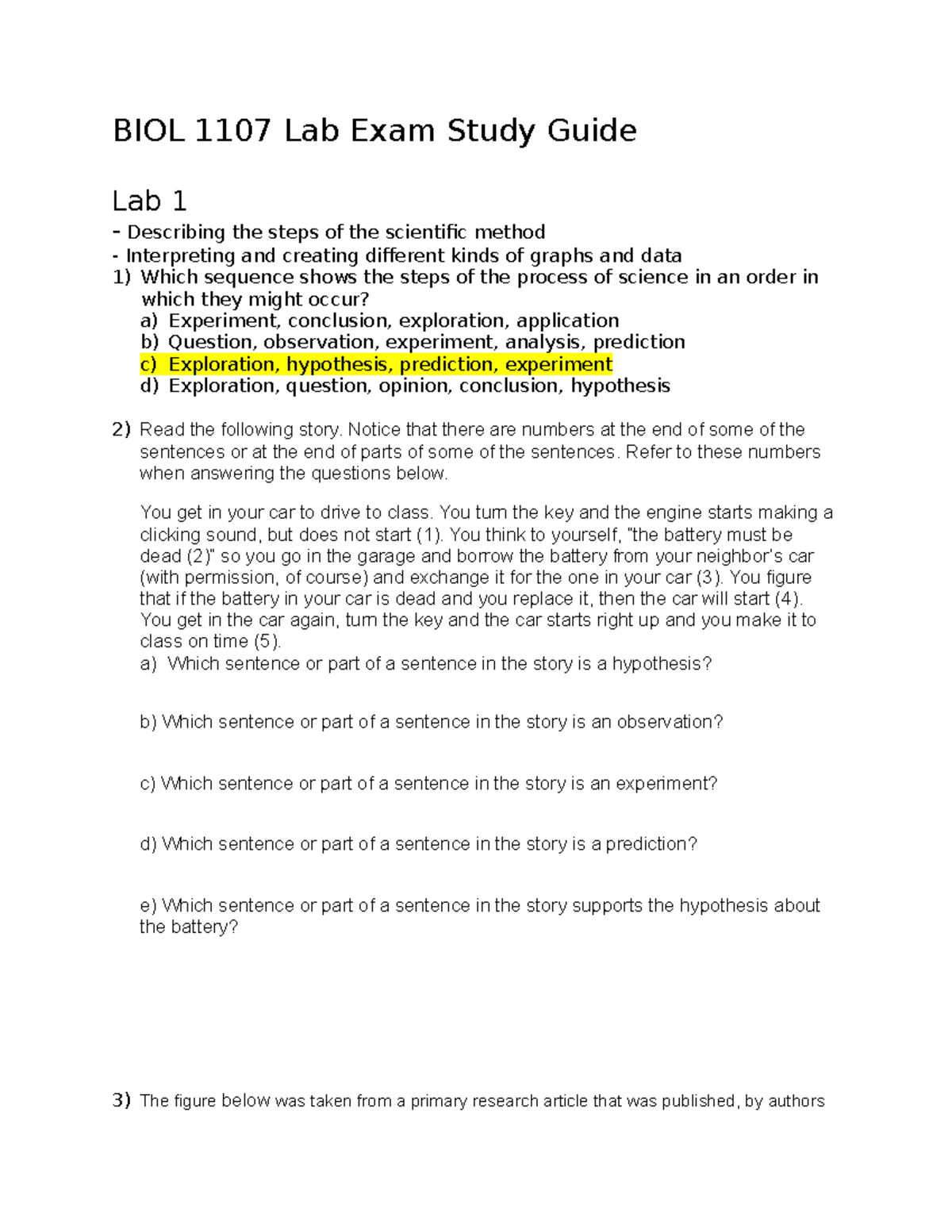 BIOL 1107 Lab Exam Study Guide

Lab 1

- Describing the steps of the scientific method
- Interpreting and creating different kinds of graphs and data

1) Which sequence shows the steps of the process of science in an order in which they might occur?
a) Experiment, conclusion, exploration, application
b) Question, observation, experiment, analysis, prediction
c) Exploration, hypothesis, prediction, experiment
d) Exploration, question, opinion, conclusion, hypothesis

2) Read the following story. Notice that there are numbers at the end of some of the sentences or at the end of parts of some of the sentences. Refer to these numbers when answering the questions below.

You get in your car to drive to class. You turn the key and the engine starts making a clicking sound, but does not start (1). You think to yourself, "the battery must be dead (2)" so you go in the garage and borrow the battery from your neighbor's car (with permission, of course) and exchange it for the one in your car (3). You figure that if the battery in your car is dead and you replace it, then the car will start (4). You get in the car again, turn the key and the car starts right up and you make it to class on time (5).
a) Which sentence or part of a sentence in the story is a hypothesis?

b) Which sentence or part of a sentence in the story is an observation?

c) Which sentence or part of a sentence in the story is an experiment?

d) Which sentence or part of a sentence in the story is a prediction?

e) Which sentence or part of a sentence in the story supports the hypothesis about the battery?

3) The figure below was taken from a primary research article that was published, by authors